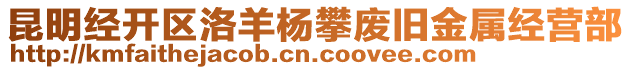 昆明经开区洛羊杨攀废旧金属经营部
http://kmfaithejacob.cn.coovee.com